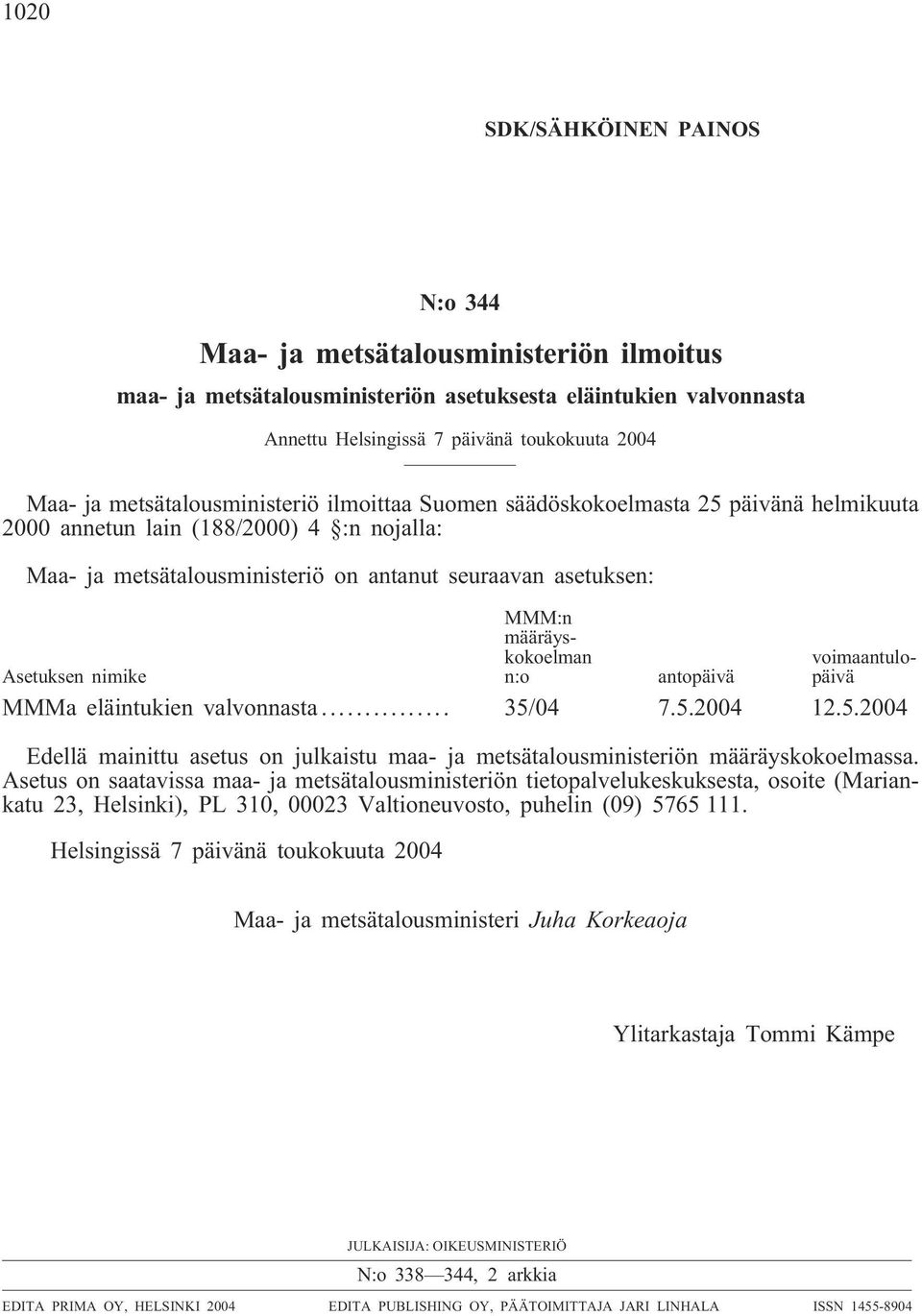 1020

SDK/SÄHKÖINEN PAINOS

N:o 344

Maa- ja metsätalousministeriön ilmoitus

maa- ja metsätalousministeriön asetuksesta eläintukien valvonnasta

Annettu Helsingissä 7 päivänä toukokuuta 2004

Maa- ja metsätalousministeriö ilmoittaa Suomen säädöskokoelmasta 25 päivänä helmikuuta 2000 annetun lain (188/2000) 4 §:n nojalla:

Maa- ja metsätalousministeriö on antanut seuraavan asetuksen:

| Asetuksen nimike | MMM:n määräyskokoelman n:o | antopäivä | voimaantulopäivä |
|---|---|---|---|
| MMMa eläintukien valvonnasta............... | 35/04 | 7.5.2004 | 12.5.2004 |

Edellä mainittu asetus on julkaistu maa- ja metsätalousministeriön määräyskokoelmassa. Asetus on saatavissa maa- ja metsätalousministeriön tietopalvelukeskuksesta, osoite (Mariankatu 23, Helsinki), PL 310, 00023 Valtioneuvosto, puhelin (09) 5765 111.

Helsingissä 7 päivänä toukokuuta 2004

Maa- ja metsätalousministeri Juha Korkeaoja

Ylitarkastaja Tommi Kämpe

JULKAISIJA: OIKEUSMINISTERIÖ

N:o 338—344, 2 arkkia

EDITA PRIMA OY, HELSINKI 2004 EDITA PUBLISHING OY, PÄÄTOIMITTAJA JARI LINHALA ISSN 1455-8904